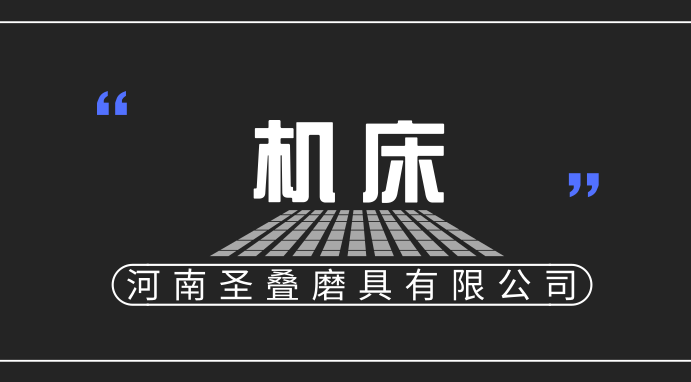 “
机床
”
河南圣叠磨具有限公司